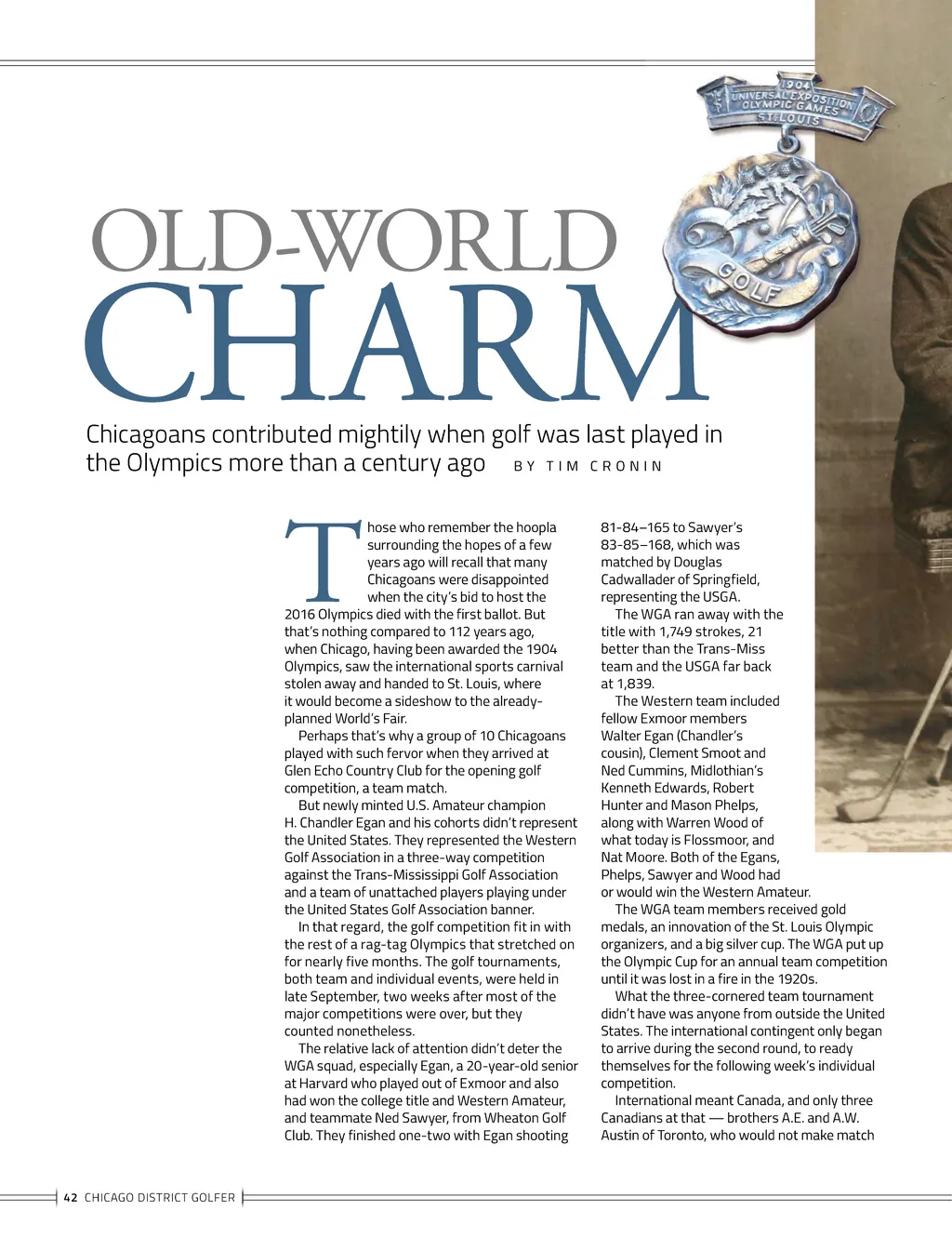 1904
UNIVERSAL EXPOSITION
OLYMPIC GAMES
ST. LOUIS

GOLF

OLD-WORLD
CHARM

Chicagoans contributed mightily when golf was last played in the Olympics more than a century ago BY TIM CRONIN

Those who remember the hoopla surrounding the hopes of a few years ago will recall that many Chicagoans were disappointed when the city's bid to host the 2016 Olympics died with the first ballot. But that's nothing compared to 112 years ago, when Chicago, having been awarded the 1904 Olympics, saw the international sports carnival stolen away and handed to St. Louis, where it would become a sideshow to the already-planned World's Fair.

Perhaps that's why a group of 10 Chicagoans played with such fervor when they arrived at Glen Echo Country Club for the opening golf competition, a team match.

But newly minted U.S. Amateur champion H. Chandler Egan and his cohorts didn't represent the United States. They represented the Western Golf Association in a three-way competition against the Trans-Mississippi Golf Association and a team of unattached players playing under the United States Golf Association banner.

In that regard, the golf competition fit in with the rest of a rag-tag Olympics that stretched on for nearly five months. The golf tournaments, both team and individual events, were held in late September, two weeks after most of the major competitions were over, but they counted nonetheless.

The relative lack of attention didn't deter the WGA squad, especially Egan, a 20-year-old senior at Harvard who played out of Exmoor and also had won the college title and Western Amateur, and teammate Ned Sawyer, from Wheaton Golf Club. They finished one-two with Egan shooting 81-84–165 to Sawyer's 83-85–168, which was matched by Douglas Cadwallader of Springfield, representing the USGA.

The WGA ran away with the title with 1,749 strokes, 21 better than the Trans-Miss team and the USGA far back at 1,839.

The Western team included fellow Exmoor members Walter Egan (Chandler's cousin), Clement Smoot and Ned Cummins, Midlothian's Kenneth Edwards, Robert Hunter and Mason Phelps, along with Warren Wood of what today is Flossmoor, and Nat Moore. Both of the Egans, Phelps, Sawyer and Wood had or would win the Western Amateur.

The WGA team members received gold medals, an innovation of the St. Louis Olympic organizers, and a big silver cup. The WGA put up the Olympic Cup for an annual team competition until it was lost in a fire in the 1920s.

What the three-cornered team tournament didn't have was anyone from outside the United States. The international contingent only began to arrive during the second round, to ready themselves for the following week's individual competition.

International meant Canada, and only three Canadians at that — brothers A.E. and A.W. Austin of Toronto, who would not make match

42 CHICAGO DISTRICT GOLFER